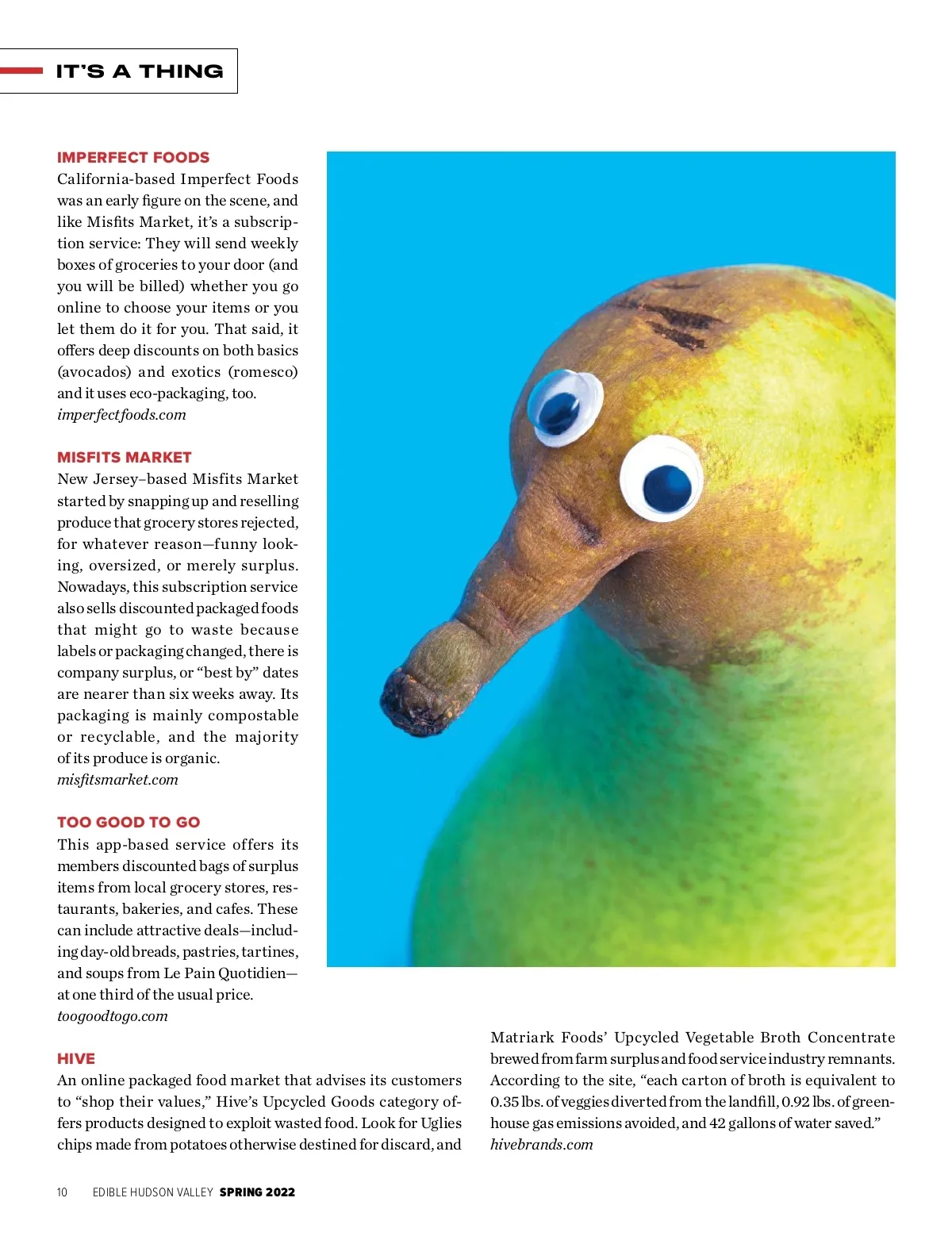 IT'S A THING

IMPERFECT FOODS
California-based Imperfect Foods was an early figure on the scene, and like Misfits Market, it's a subscription service: They will send weekly boxes of groceries to your door (and you will be billed) whether you go online to choose your items or you let them do it for you. That said, it offers deep discounts on both basics (avocados) and exotics (romesco) and it uses eco-packaging, too.
imperfectfoods.com

MISFITS MARKET
New Jersey–based Misfits Market started by snapping up and reselling produce that grocery stores rejected, for whatever reason—funny looking, oversized, or merely surplus. Nowadays, this subscription service also sells discounted packaged foods that might go to waste because labels or packaging changed, there is company surplus, or "best by" dates are nearer than six weeks away. Its packaging is mainly compostable or recyclable, and the majority of its produce is organic.
misfitsmarket.com

TOO GOOD TO GO
This app-based service offers its members discounted bags of surplus items from local grocery stores, restaurants, bakeries, and cafes. These can include attractive deals—including day-old breads, pastries, tartines, and soups from Le Pain Quotidien—at one third of the usual price.
toogoodtogo.com

HIVE
An online packaged food market that advises its customers to "shop their values," Hive's Upcycled Goods category offers products designed to exploit wasted food. Look for Uglies chips made from potatoes otherwise destined for discard, and Matriark Foods' Upcycled Vegetable Broth Concentrate brewed from farm surplus and food service industry remnants. According to the site, "each carton of broth is equivalent to 0.35 lbs. of veggies diverted from the landfill, 0.92 lbs. of greenhouse gas emissions avoided, and 42 gallons of water saved."
hivebrands.com

10 EDIBLE HUDSON VALLEY SPRING 2022